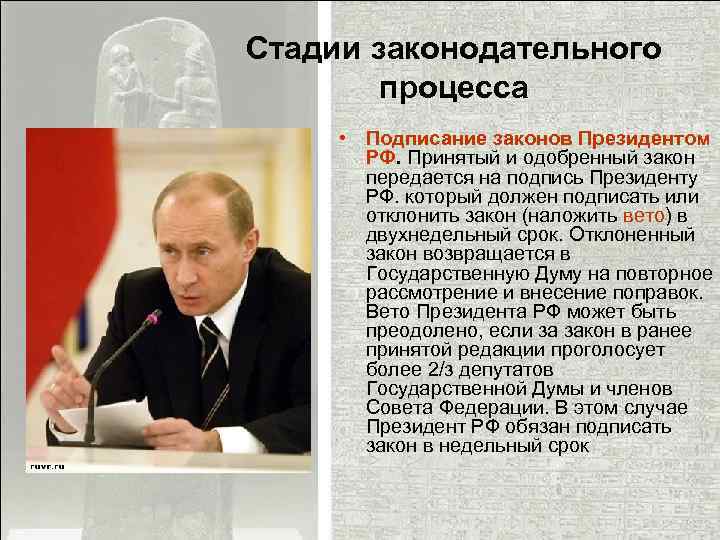 Стадии законодательного процесса

• Подписание законов Президентом РФ. Принятый и одобренный закон передается на подпись Президенту РФ. который должен подписать или отклонить закон (наложить вето) в двухнедельный срок. Отклоненный закон возвращается в Государственную Думу на повторное рассмотрение и внесение поправок. Вето Президента РФ может быть преодолено, если за закон в ранее принятой редакции проголосует более 2/з депутатов Государственной Думы и членов Совета Федерации. В этом случае Президент РФ обязан подписать закон в недельный срок

ruvr.ru